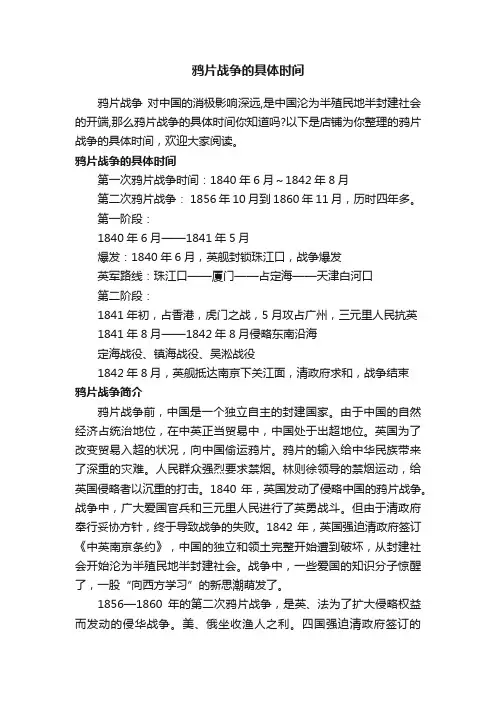 鸦片战争的具体时间

鸦片战争 对中国的消极影响深远,是中国沦为半殖民地半封建社会的开端,那么鸦片战争的具体时间你知道吗?以下是店铺为你整理的鸦片战争的具体时间，欢迎大家阅读。

鸦片战争的具体时间

第一次鸦片战争时间：1840 年 6 月～1842 年 8 月

第二次鸦片战争： 1856 年 10 月到 1860 年 11 月，历时四年多。

第一阶段：

1840 年 6 月——1841 年 5 月

爆发：1840 年 6 月，英舰封锁珠江口，战争爆发

英军路线：珠江口——厦门——占定海——天津白河口

第二阶段：

1841 年初，占香港，虎门之战，5 月攻占广州，三元里人民抗英

1841 年 8 月——1842 年 8 月侵略东南沿海

定海战役、镇海战役、吴淞战役

1842 年 8 月，英舰抵达南京下关江面，清政府求和，战争结束

鸦片战争简介

鸦片战争前，中国是一个独立自主的封建国家。由于中国的自然经济占统治地位，在中英正当贸易中，中国处于出超地位。英国为了改变贸易入超的状况，向中国偷运鸦片。鸦片的输入给中华民族带来了深重的灾难。人民群众强烈要求禁烟。林则徐领导的禁烟运动，给英国侵略者以沉重的打击。1840 年，英国发动了侵略中国的鸦片战争。战争中，广大爱国官兵和三元里人民进行了英勇战斗。但由于清政府奉行妥协方针，终于导致战争的失败。1842 年，英国强迫清政府签订《中英南京条约》，中国的独立和领土完整开始遭到破坏，从封建社会开始沦为半殖民地半封建社会。战争中，一些爱国的知识分子惊醒了，一股“向西方学习”的新思潮萌发了。

1856—1860 年的第二次鸦片战争，是英、法为了扩大侵略权益而发动的侵华战争。美、俄坐收渔人之利。四国强迫清政府签订的